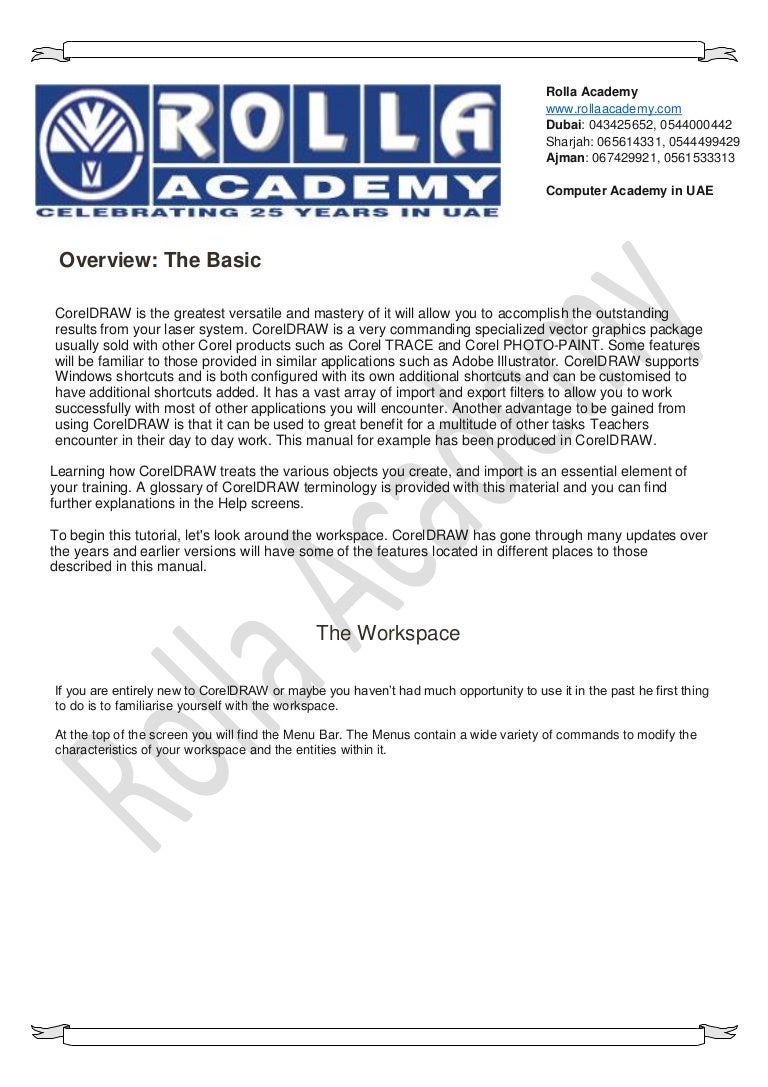 ROLLA ACADEMY
CELEBRATING 25 YEARS IN UAE

Rolla Academy
www.rollaacademy.com
Dubai: 043425652, 0544000442
Sharjah: 065614331, 0544499429
Ajman: 067429921, 0561533313

Computer Academy in UAE

Overview: The Basic

CorelDRAW is the greatest versatile and mastery of it will allow you to accomplish the outstanding results from your laser system. CorelDRAW is a very commanding specialized vector graphics package usually sold with other Corel products such as Corel TRACE and Corel PHOTO-PAINT. Some features will be familiar to those provided in similar applications such as Adobe Illustrator. CorelDRAW supports Windows shortcuts and is both configured with its own additional shortcuts and can be customised to have additional shortcuts added. It has a vast array of import and export filters to allow you to work successfully with most of other applications you will encounter. Another advantage to be gained from using CorelDRAW is that it can be used to great benefit for a multitude of other tasks Teachers encounter in their day to day work. This manual for example has been produced in CorelDRAW.

Learning how CorelDRAW treats the various objects you create, and import is an essential element of your training. A glossary of CorelDRAW terminology is provided with this material and you can find further explanations in the Help screens.

To begin this tutorial, let's look around the workspace. CorelDRAW has gone through many updates over the years and earlier versions will have some of the features located in different places to those described in this manual.

The Workspace

If you are entirely new to CorelDRAW or maybe you haven't had much opportunity to use it in the past he first thing to do is to familiarise yourself with the workspace.

At the top of the screen you will find the Menu Bar. The Menus contain a wide variety of commands to modify the characteristics of your workspace and the entities within it.

Rolla Academy